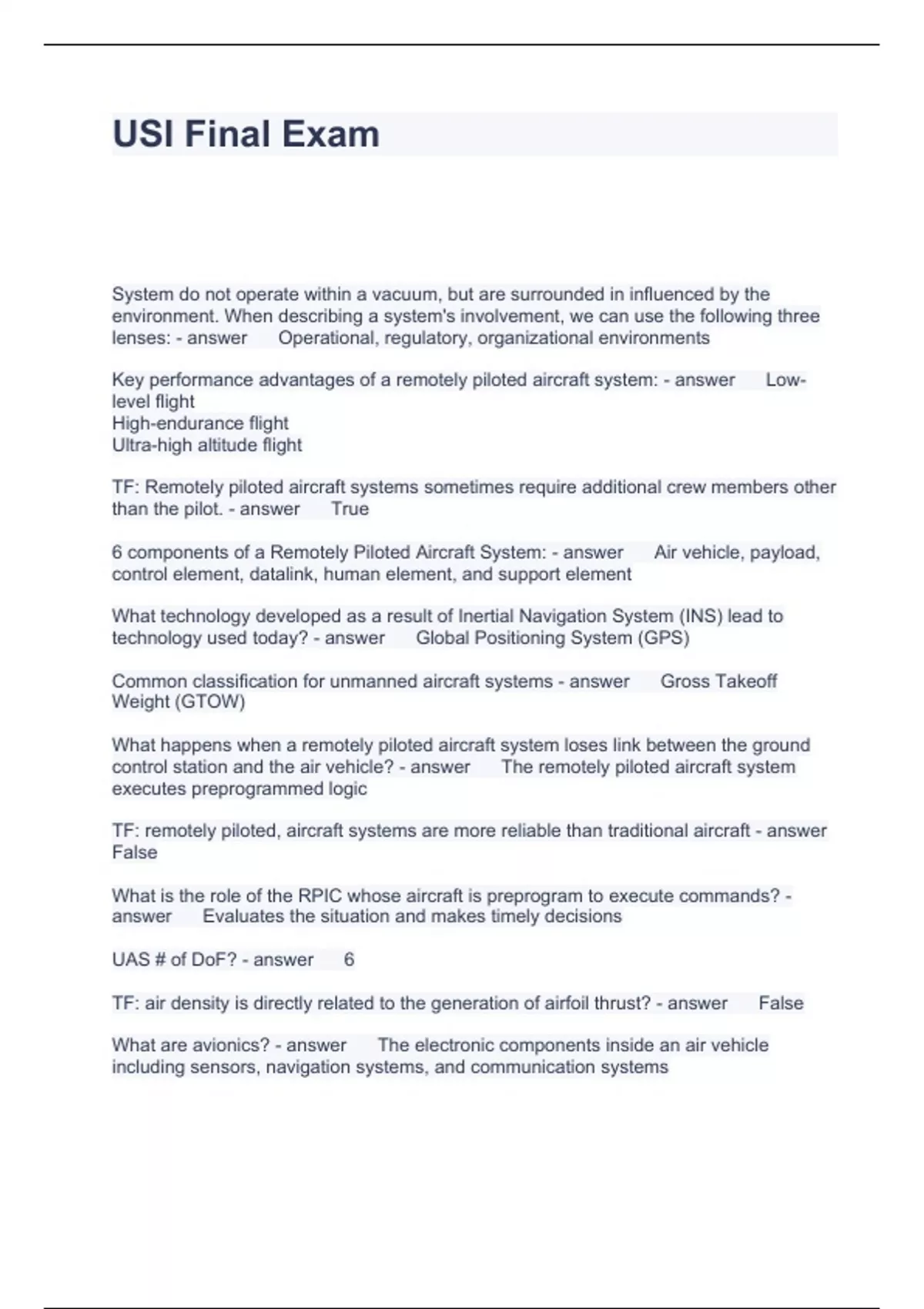 USI Final Exam

System do not operate within a vacuum, but are surrounded in influenced by the environment. When describing a system's involvement, we can use the following three lenses: - answer Operational, regulatory, organizational environments

Key performance advantages of a remotely piloted aircraft system: - answer Low-level flight
High-endurance flight
Ultra-high altitude flight

TF: Remotely piloted aircraft systems sometimes require additional crew members other than the pilot. - answer True

6 components of a Remotely Piloted Aircraft System: - answer Air vehicle, payload, control element, datalink, human element, and support element

What technology developed as a result of Inertial Navigation System (INS) lead to technology used today? - answer Global Positioning System (GPS)

Common classification for unmanned aircraft systems - answer Gross Takeoff Weight (GTOW)

What happens when a remotely piloted aircraft system loses link between the ground control station and the air vehicle? - answer The remotely piloted aircraft system executes preprogrammed logic

TF: remotely piloted, aircraft systems are more reliable than traditional aircraft - answer False

What is the role of the RPIC whose aircraft is preprogram to execute commands? - answer Evaluates the situation and makes timely decisions

UAS # of DoF? - answer 6

TF: air density is directly related to the generation of airfoil thrust? - answer False

What are avionics? - answer The electronic components inside an air vehicle including sensors, navigation systems, and communication systems